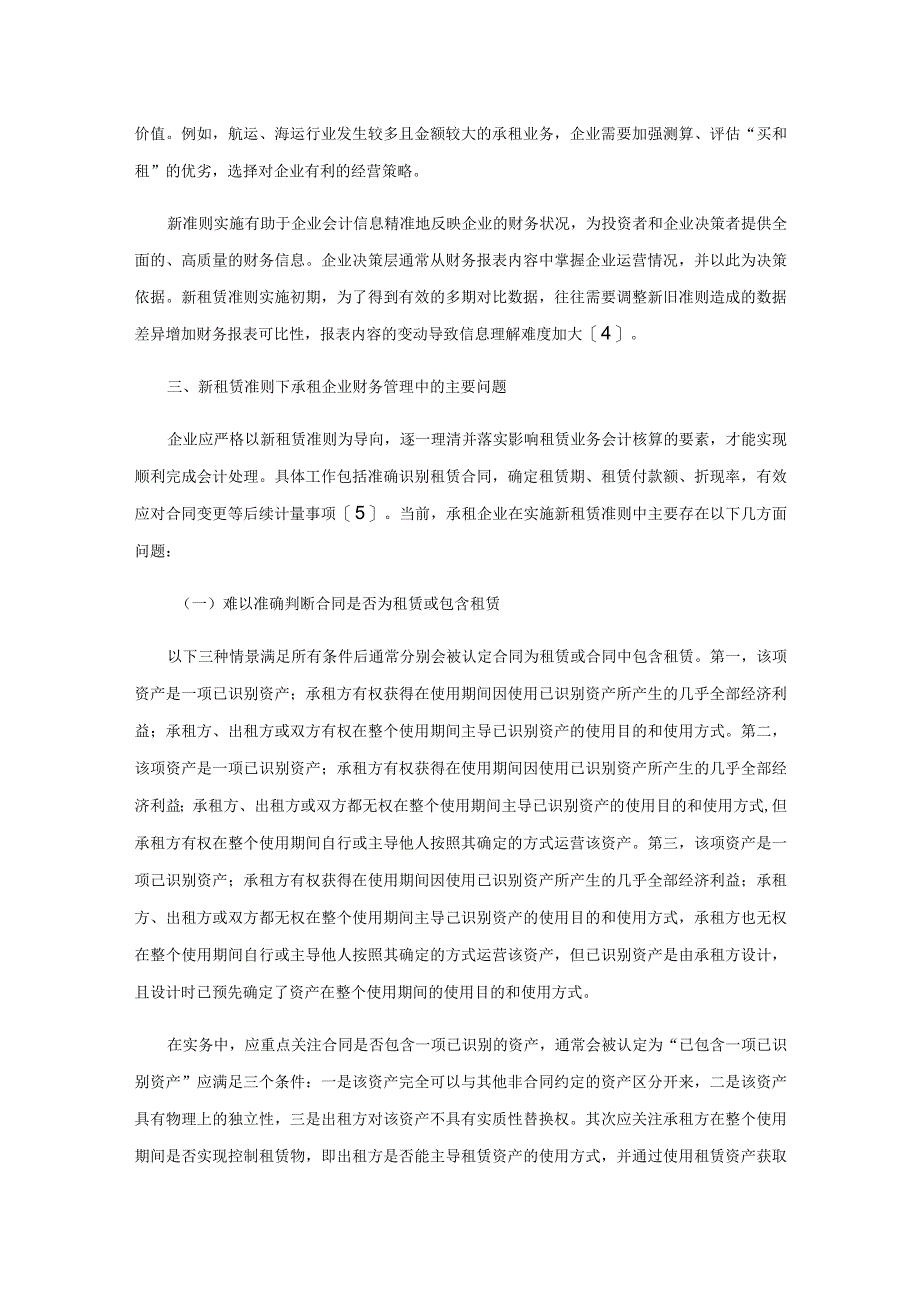 价值。例如，航运、海运行业发生较多且金额较大的承租业务，企业需要加强测算、评估“买和租”的优劣，选择对企业有利的经营策略。

新准则实施有助于企业会计信息精准地反映企业的财务状况，为投资者和企业决策者提供全面的、高质量的财务信息。企业决策层通常从财务报表内容中掌握企业运营情况，并以此为决策依据。新租赁准则实施初期，为了得到有效的多期对比数据，往往需要调整新旧准则造成的数据差异增加财务报表可比性，报表内容的变动导致信息理解难度加大〔4〕。

三、新租赁准则下承租企业财务管理中的主要问题

企业应严格以新租赁准则为导向，逐一理清并落实影响租赁业务会计核算的要素，才能实现顺利完成会计处理。具体工作包括准确识别租赁合同，确定租赁期、租赁付款额、折现率，有效应对合同变更等后续计量事项〔5〕。当前，承租企业在实施新租赁准则中主要存在以下几方面问题：

（一）难以准确判断合同是否为租赁或包含租赁

以下三种情景满足所有条件后通常分别会被认定合同为租赁或合同中包含租赁。第一，该项资产是一项已识别资产；承租方有权获得在使用期间因使用已识别资产所产生的几乎全部经济利益；承租方、出租方或双方有权在整个使用期间主导已识别资产的使用目的和使用方式。第二，该项资产是一项已识别资产；承租方有权获得在使用期间因使用已识别资产所产生的几乎全部经济利益；承租方、出租方或双方都无权在整个使用期间主导已识别资产的使用目的和使用方式,但承租方有权在整个使用期间自行或主导他人按照其确定的方式运营该资产。第三，该项资产是一项已识别资产；承租方有权获得在使用期间因使用已识别资产所产生的几乎全部经济利益；承租方、出租方或双方都无权在整个使用期间主导已识别资产的使用目的和使用方式，承租方也无权在整个使用期间自行或主导他人按照其确定的方式运营该资产，但已识别资产是由承租方设计，且设计时已预先确定了资产在整个使用期间的使用目的和使用方式。

在实务中，应重点关注合同是否包含一项已识别的资产，通常会被认定为“已包含一项已识别资产”应满足三个条件：一是该资产完全可以与其他非合同约定的资产区分开来，二是该资产具有物理上的独立性，三是出租方对该资产不具有实质性替换权。其次应关注承租方在整个使用期间是否实现控制租赁物，即出租方是否能主导租赁资产的使用方式，并通过使用租赁资产获取